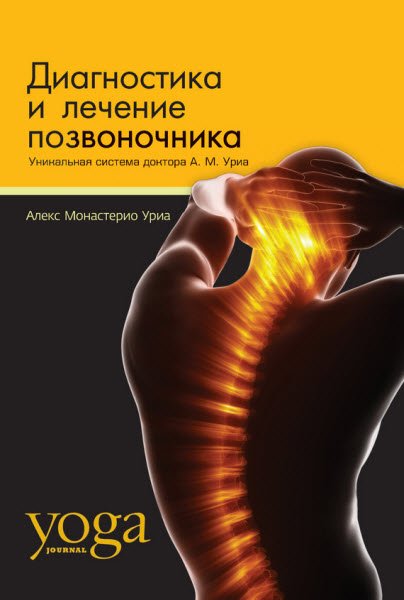 Диагностика и лечение позвоночника

Уникальная система доктора А. М. Уриа

Алекс Монастерио Уриа

yoga
JOURNAL